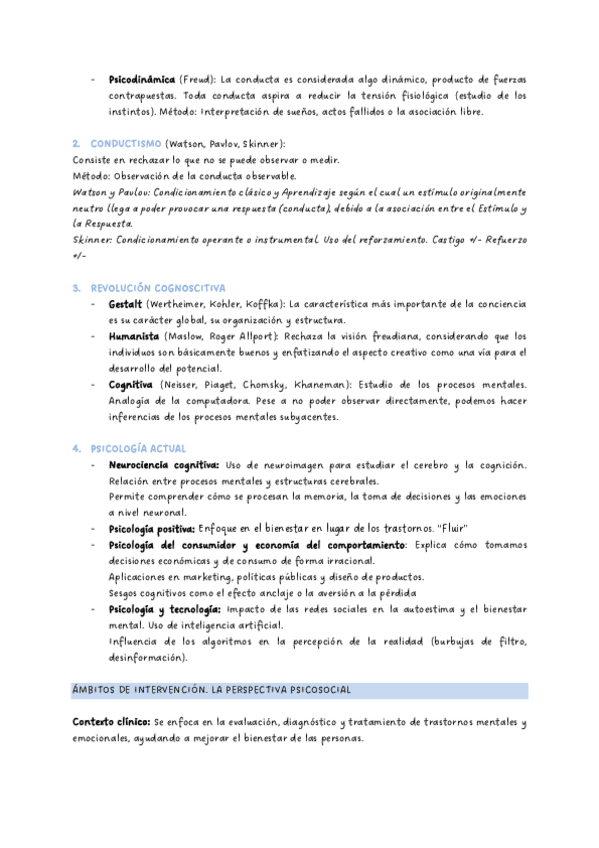 - **Psicodinámica** (Freud): La conducta es considerada algo dinámico, producto de fuerzas contrapuestas. Toda conducta aspira a reducir la tensión fisiológica (estudio de los instintos). Método: Interpretación de sueños, actos fallidos o la asociación libre.

2. CONDUCTISMO (Watson, Pavlov, Skinner):
Consiste en rechazar lo que no se puede observar o medir.
Método: Observación de la conducta observable.
Watson y Pavlov: Condicionamiento clásico y Aprendizaje según el cual un estímulo originalmente neutro llega a poder provocar una respuesta (conducta), debido a la asociación entre el Estímulo y la Respuesta.
Skinner: Condicionamiento operante o instrumental. Uso del reforzamiento. Castigo +/- Refuerzo +/-

3. REVOLUCIÓN COGNOSCITIVA
- **Gestalt** (Wertheimer, Kohler, Koffka): La característica más importante de la conciencia es su carácter global, su organización y estructura.
- **Humanista** (Maslow, Roger Allport): Rechaza la visión freudiana, considerando que los individuos son básicamente buenos y enfatizando el aspecto creativo como una vía para el desarrollo del potencial.
- **Cognitiva** (Neisser, Piaget, Chomsky, Khaneman): Estudio de los procesos mentales. Analogía de la computadora. Pese a no poder observar directamente, podemos hacer inferencias de los procesos mentales subyacentes.

4. PSICOLOGÍA ACTUAL
- **Neurociencia cognitiva:** Uso de neuroimagen para estudiar el cerebro y la cognición. Relación entre procesos mentales y estructuras cerebrales.
Permite comprender cómo se procesan la memoria, la toma de decisiones y las emociones a nivel neuronal.
- **Psicología positiva:** Enfoque en el bienestar en lugar de los trastornos. "Fluir"
- **Psicología del consumidor y economía del comportamiento**: Explica cómo tomamos decisiones económicas y de consumo de forma irracional.
Aplicaciones en marketing, políticas públicas y diseño de productos.
Sesgos cognitivos como el efecto anclaje o la aversión a la pérdida
- **Psicología y tecnología:** Impacto de las redes sociales en la autoestima y el bienestar mental. Uso de inteligencia artificial.
Influencia de los algoritmos en la percepción de la realidad (burbujas de filtro, desinformación).

ÁMBITOS DE INTERVENCIÓN. LA PERSPECTIVA PSICOSOCIAL

**Contexto clínico:** Se enfoca en la evaluación, diagnóstico y tratamiento de trastornos mentales y emocionales, ayudando a mejorar el bienestar de las personas.